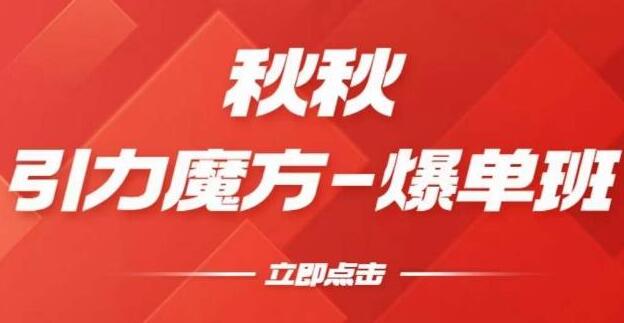 秋秋
引力魔方-爆单班

立即点击